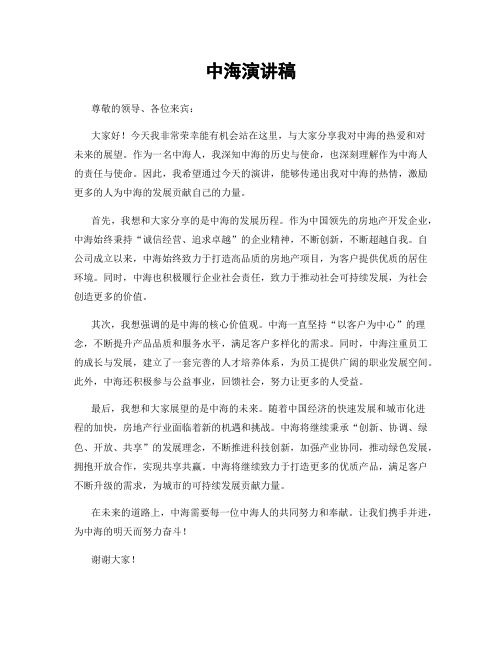 中海演讲稿

尊敬的领导、各位来宾：

大家好！今天我非常荣幸能有机会站在这里，与大家分享我对中海的热爱和对未来的展望。作为一名中海人，我深知中海的历史与使命，也深刻理解作为中海人的责任与使命。因此，我希望通过今天的演讲，能够传递出我对中海的热情，激励更多的人为中海的发展贡献自己的力量。

首先，我想和大家分享的是中海的发展历程。作为中国领先的房地产开发企业，中海始终秉持“诚信经营、追求卓越”的企业精神，不断创新，不断超越自我。自公司成立以来，中海始终致力于打造高品质的房地产项目，为客户提供优质的居住环境。同时，中海也积极履行企业社会责任，致力于推动社会可持续发展，为社会创造更多的价值。

其次，我想强调的是中海的核心价值观。中海一直坚持“以客户为中心”的理念，不断提升产品品质和服务水平，满足客户多样化的需求。同时，中海注重员工的成长与发展，建立了一套完善的人才培养体系，为员工提供广阔的职业发展空间。此外，中海还积极参与公益事业，回馈社会，努力让更多的人受益。

最后，我想和大家展望的是中海的未来。随着中国经济的快速发展和城市化进程的加快，房地产行业面临着新的机遇和挑战。中海将继续秉承“创新、协调、绿色、开放、共享”的发展理念，不断推进科技创新，加强产业协同，推动绿色发展，拥抱开放合作，实现共享共赢。中海将继续致力于打造更多的优质产品，满足客户不断升级的需求，为城市的可持续发展贡献力量。

在未来的道路上，中海需要每一位中海人的共同努力和奉献。让我们携手并进，为中海的明天而努力奋斗！

谢谢大家！